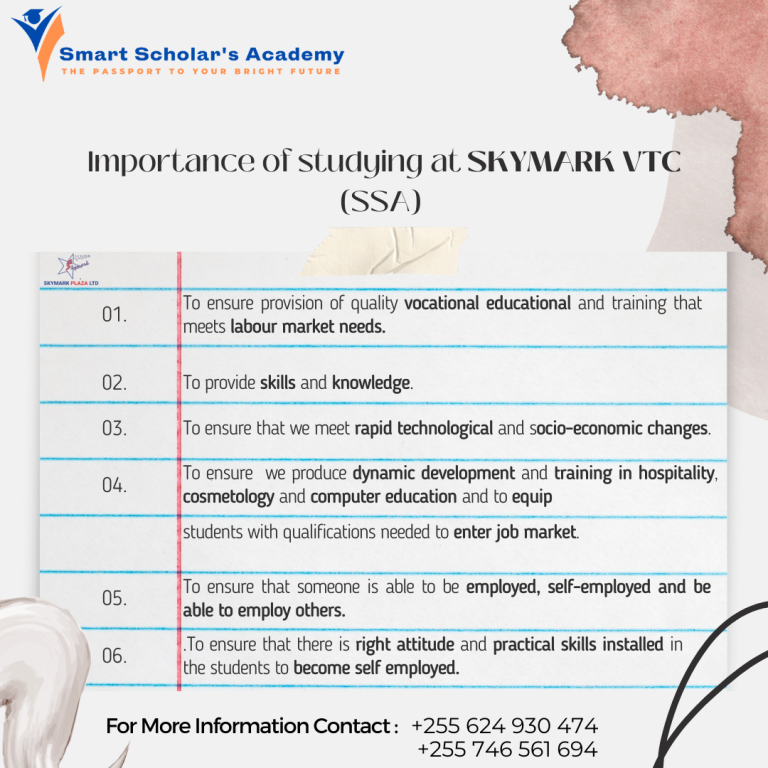 Smart Scholar's Academy
THE PASSPORT TO YOUR BRIGHT FUTURE

Importance of studying at SKYMARK VTC (SSA)

SKYMARK PLAZA LTD

01. To ensure provision of quality vocational educational and training that meets labour market needs.

02. To provide skills and knowledge.

03. To ensure that we meet rapid technological and socio-economic changes.

04. To ensure we produce dynamic development and training in hospitality, cosmetology and computer education and to equip

students with qualifications needed to enter job market.

05. To ensure that someone is able to be employed, self-employed and be able to employ others.

06. .To ensure that there is right attitude and practical skills installed in the students to become self employed.

For More Information Contact : +255 624 930 474
+255 746 561 694